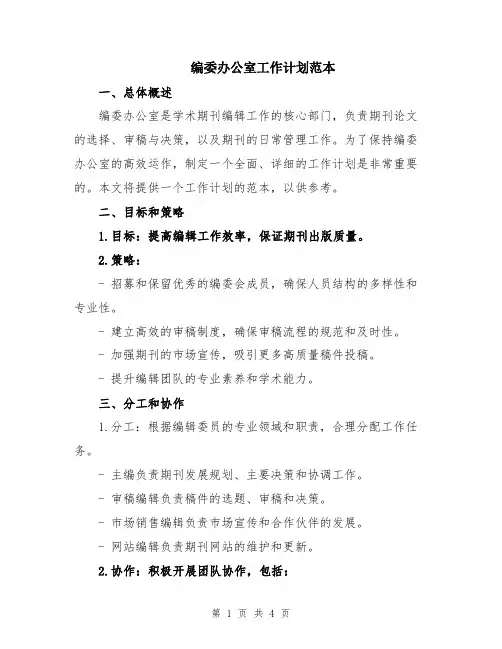 编委办公室工作计划范本

一、总体概述

编委办公室是学术期刊编辑工作的核心部门，负责期刊论文的选择、审稿与决策，以及期刊的日常管理工作。为了保持编委办公室的高效运作，制定一个全面、详细的工作计划是非常重要的。本文将提供一个工作计划的范本，以供参考。

二、目标和策略

1.目标：提高编辑工作效率，保证期刊出版质量。

2.策略：

- 招募和保留优秀的编委会成员，确保人员结构的多样性和专业性。

- 建立高效的审稿制度，确保审稿流程的规范和及时性。

- 加强期刊的市场宣传，吸引更多高质量稿件投稿。

- 提升编辑团队的专业素养和学术能力。

三、分工和协作

1.分工：根据编辑委员的专业领域和职责，合理分配工作任务。

- 主编负责期刊发展规划、主要决策和协调工作。

- 审稿编辑负责稿件的选题、审稿和决策。

- 市场销售编辑负责市场宣传和合作伙伴的发展。

- 网站编辑负责期刊网站的维护和更新。

2.协作：积极开展团队协作，包括：

第 1 页 共 4 页